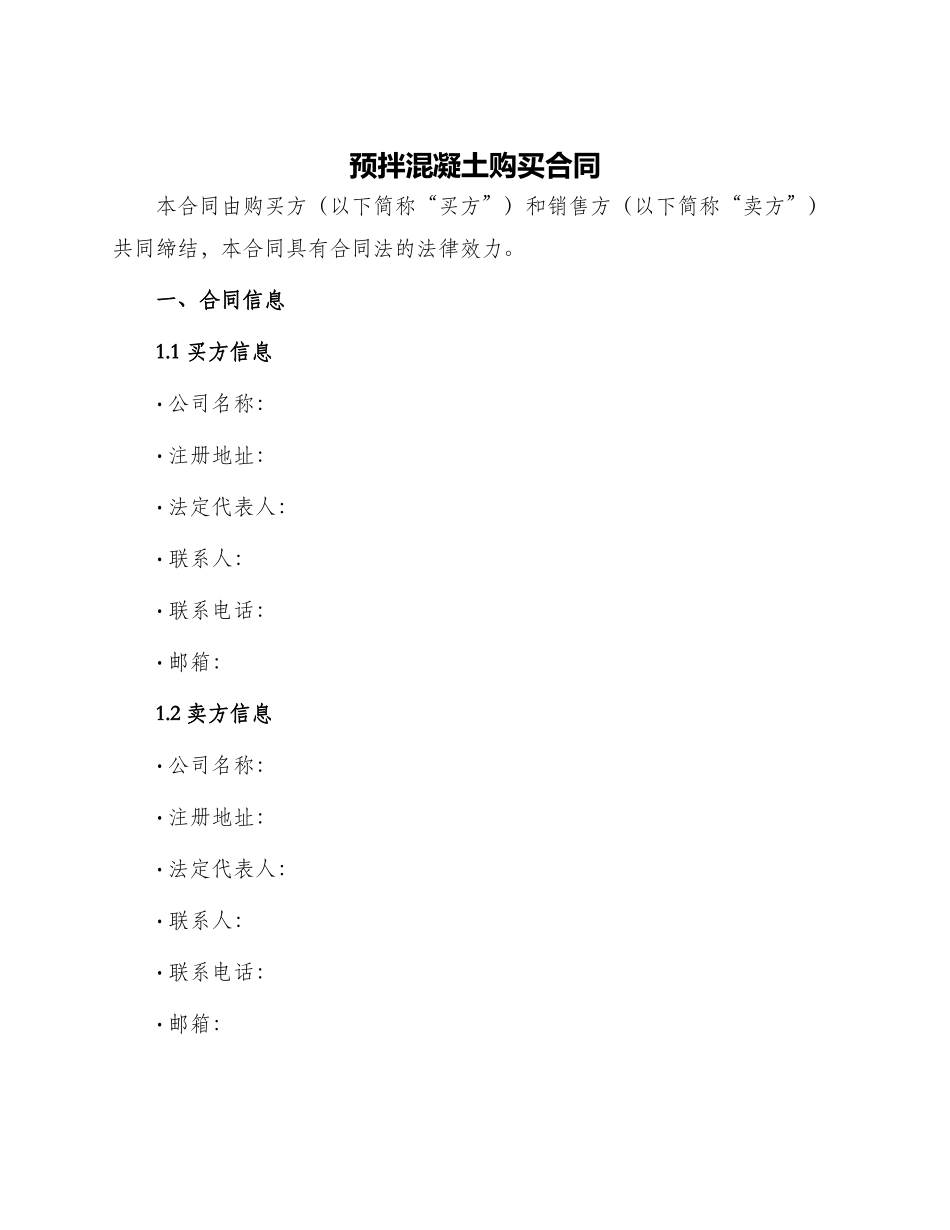 预拌混凝土购买合同

本合同由购买方（以下简称“买方”）和销售方（以下简称“卖方”）共同缔结，本合同具有合同法的法律效力。

一、合同信息

1.1 买方信息

· 公司名称：

· 注册地址：

· 法定代表人：

· 联系人：

· 联系电话：

· 邮箱：

1.2 卖方信息

· 公司名称：

· 注册地址：

· 法定代表人：

· 联系人：

· 联系电话：

· 邮箱：